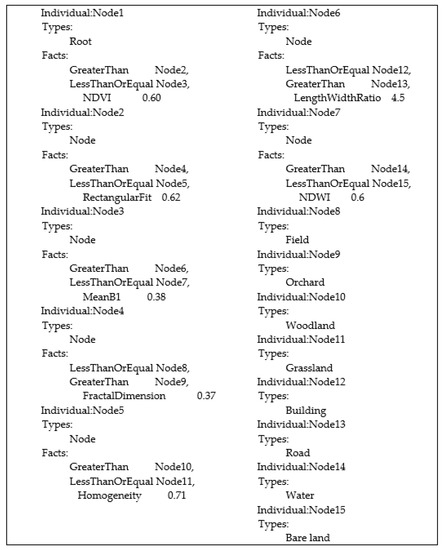 Individual:Node1
Types:
Root
Facts:
GreaterThan Node2,
LessThanOrEqual Node3,
NDVI 0.60
Individual:Node2
Types:
Node
Facts:
GreaterThan Node4,
LessThanOrEqual Node5,
RectangularFit 0.62
Individual:Node3
Types:
Node
Facts:
GreaterThan Node6,
LessThanOrEqual Node7,
MeanB1 0.38
Individual:Node4
Types:
Node
Facts:
LessThanOrEqual Node8,
GreaterThan Node9,
FractalDimension 0.37
Individual:Node5
Types:
Node
Facts:
GreaterThan Node10,
LessThanOrEqual Node11,
Homogeneity 0.71

Individual:Node6
Types:
Node
Facts:
LessThanOrEqual Node12,
GreaterThan Node13,
LengthWidthRatio 4.5
Individual:Node7
Types:
Node
Facts:
GreaterThan Node14,
LessThanOrEqual Node15,
NDWI 0.6
Individual:Node8
Types:
Field
Individual:Node9
Types:
Orchard
Individual:Node10
Types:
Woodland
Individual:Node11
Types:
Grassland
Individual:Node12
Types:
Building
Individual:Node13
Types:
Road
Individual:Node14
Types:
Water
Individual:Node15
Types:
Bare land